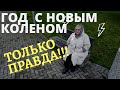 ГОД С НОВЫМ КОЛЕНОМ

ТОЛЬКО ПРАВДА!!!